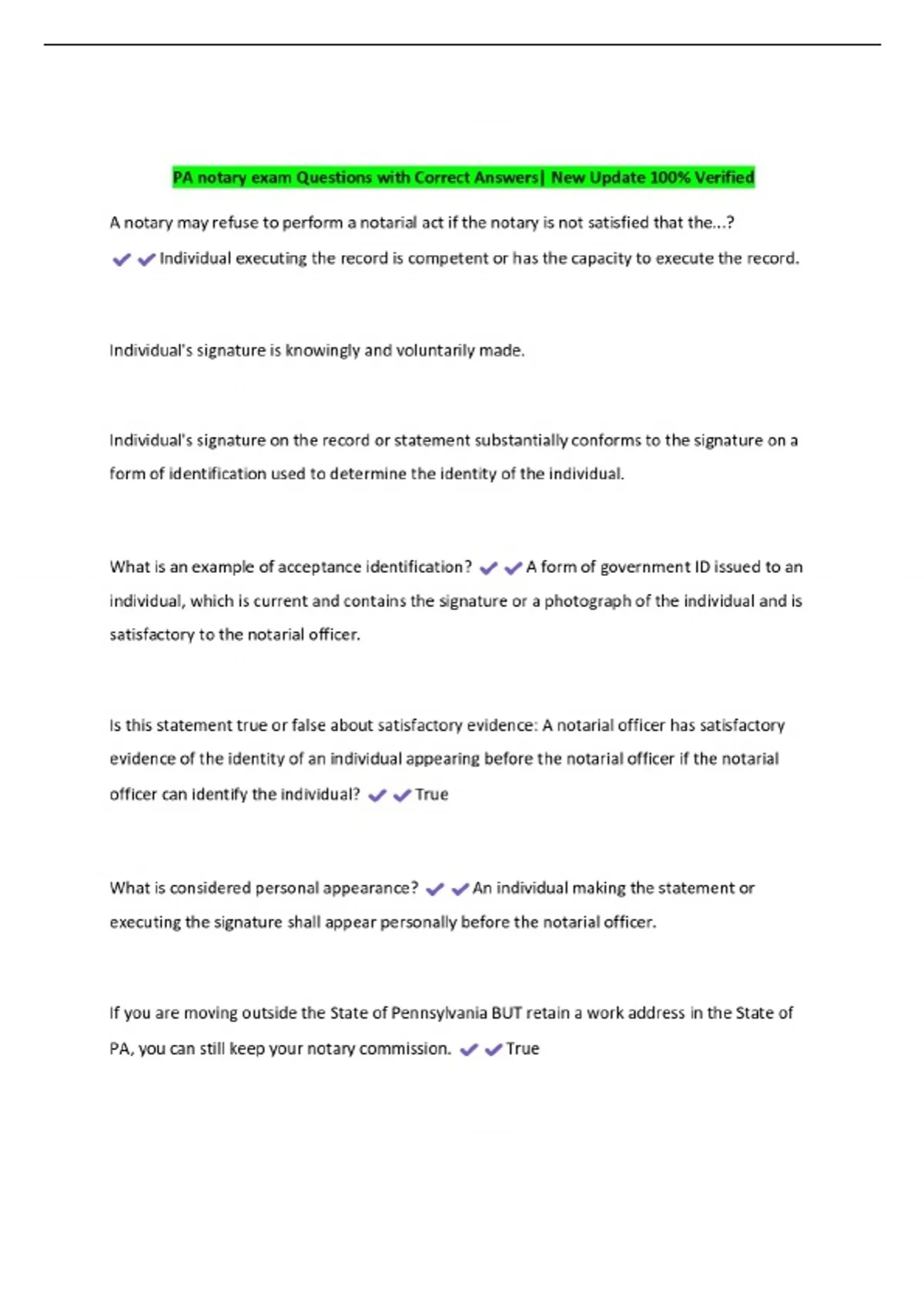 PA notary exam Questions with Correct Answers| New Update 100% Verified

A notary may refuse to perform a notarial act if the notary is not satisfied that the...? ✔✔Individual executing the record is competent or has the capacity to execute the record.

Individual's signature is knowingly and voluntarily made.

Individual's signature on the record or statement substantially conforms to the signature on a form of identification used to determine the identity of the individual.

What is an example of acceptance identification? ✔✔A form of government ID issued to an individual, which is current and contains the signature or a photograph of the individual and is satisfactory to the notarial officer.

Is this statement true or false about satisfactory evidence: A notarial officer has satisfactory evidence of the identity of an individual appearing before the notarial officer if the notarial officer can identify the individual? ✔✔True

What is considered personal appearance? ✔✔An individual making the statement or executing the signature shall appear personally before the notarial officer.

If you are moving outside the State of Pennsylvania BUT retain a work address in the State of PA, you can still keep your notary commission. ✔✔True